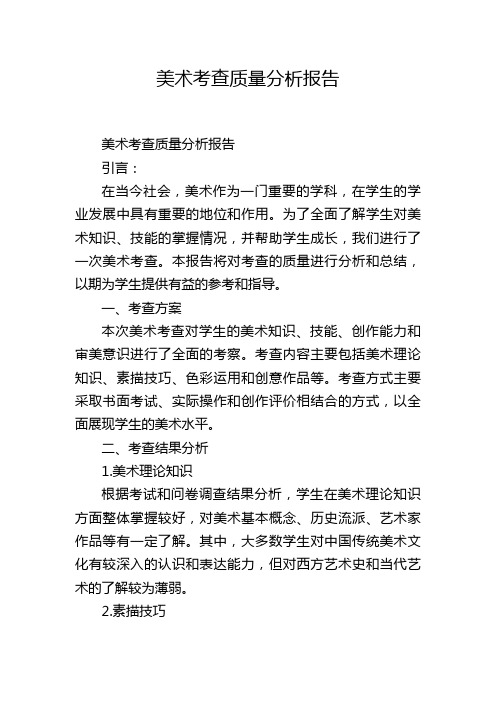 美术考查质量分析报告

美术考查质量分析报告

引言：

在当今社会，美术作为一门重要的学科，在学生的学业发展中具有重要的地位和作用。为了全面了解学生对美术知识、技能的掌握情况，并帮助学生成长，我们进行了一次美术考查。本报告将对考查的质量进行分析和总结，以期为学生提供有益的参考和指导。

一、考查方案

本次美术考查对学生的美术知识、技能、创作能力和审美意识进行了全面的考察。考查内容主要包括美术理论知识、素描技巧、色彩运用和创意作品等。考查方式主要采取书面考试、实际操作和创作评价相结合的方式，以全面展现学生的美术水平。

二、考查结果分析

1.美术理论知识

根据考试和问卷调查结果分析，学生在美术理论知识方面整体掌握较好，对美术基本概念、历史流派、艺术家作品等有一定了解。其中，大多数学生对中国传统美术文化有较深入的认识和表达能力，但对西方艺术史和当代艺术的了解较为薄弱。

2.素描技巧